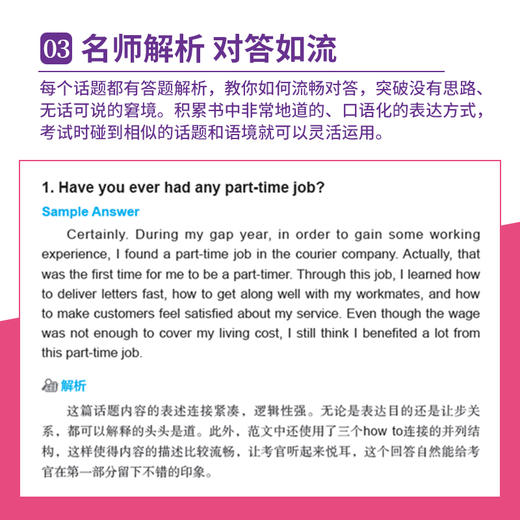 03 名师解析 对答如流

每个话题都有答题解析，教你如何流畅对答，突破没有思路、无话可说的窘境。积累书中非常地道的、口语化的表达方式，考试时碰到相似的话题和语境就可以灵活运用。

1. Have you ever had any part-time job?

Sample Answer

Certainly. During my gap year, in order to gain some working experience, I found a part-time job in the courier company. Actually, that was the first time for me to be a part-timer. Through this job, I learned how to deliver letters fast, how to get along well with my workmates, and how to make customers feel satisfied about my service. Even though the wage was not enough to cover my living cost, I still think I benefited a lot from this part-time job.

解析

这篇话题内容的表述连接紧凑，逻辑性强。无论是表达目的还是让步关系，都可以解释的头头是道。此外，范文中还使用了三个how to连接的并列结构，这样使得内容的描述比较流畅，让考官听起来悦耳，这个回答自然能给考官在第一部分留下不错的印象。